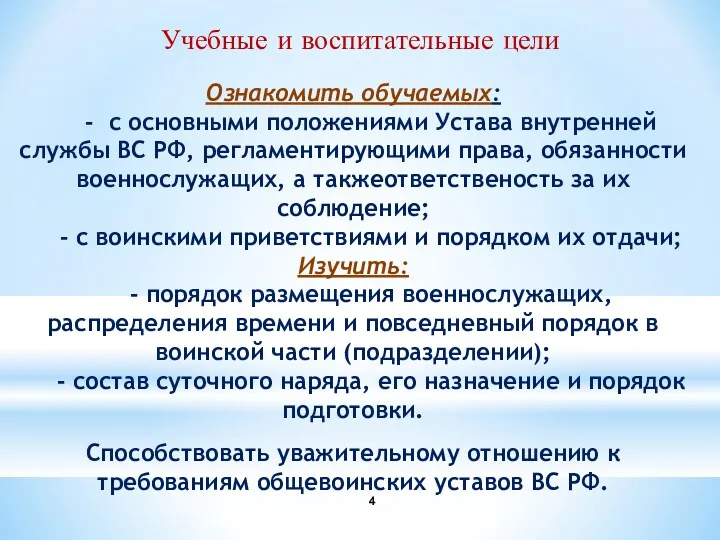 Учебные и воспитательные цели

Ознакомить обучаемых:

- с основными положениями Устава внутренней службы ВС РФ, регламентирующими права, обязанности военнослужащих, а такжеответственость за их соблюдение;

- с воинскими приветствиями и порядком их отдачи;

Изучить:

- порядок размещения военнослужащих, распределения времени и повседневный порядок в воинской части (подразделении);

- состав суточного наряда, его назначение и порядок подготовки.

Способствовать уважительному отношению к требованиям общевоинских уставов ВС РФ.

4